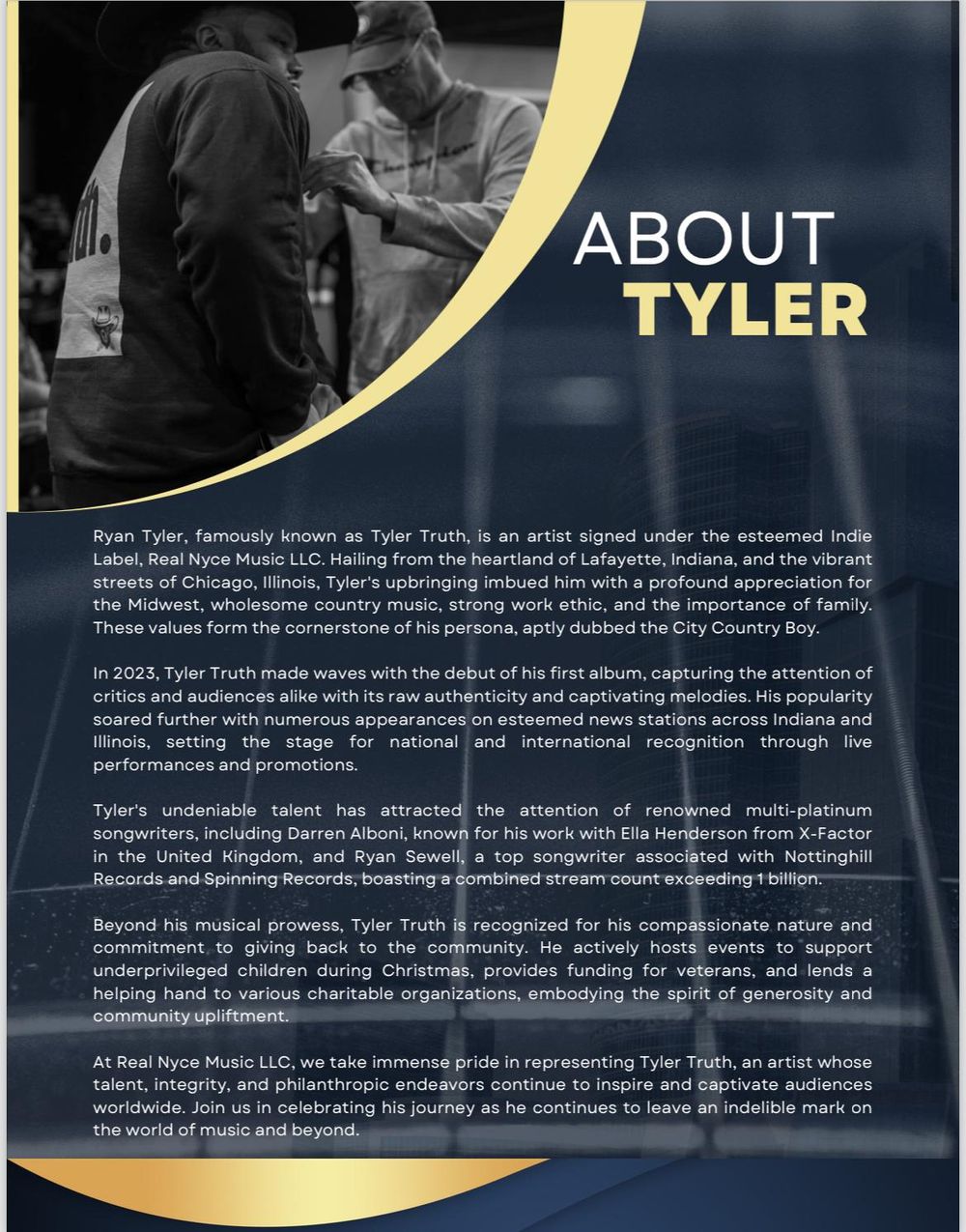 ABOUT
TYLER

Ryan Tyler, famously known as Tyler Truth, is an artist signed under the esteemed Indie Label, Real Nyce Music LLC. Hailing from the heartland of Lafayette, Indiana, and the vibrant streets of Chicago, Illinois, Tyler's upbringing imbued him with a profound appreciation for the Midwest, wholesome country music, strong work ethic, and the importance of family. These values form the cornerstone of his persona, aptly dubbed the City Country Boy.

In 2023, Tyler Truth made waves with the debut of his first album, capturing the attention of critics and audiences alike with its raw authenticity and captivating melodies. His popularity soared further with numerous appearances on esteemed news stations across Indiana and Illinois, setting the stage for national and international recognition through live performances and promotions.

Tyler's undeniable talent has attracted the attention of renowned multi-platinum songwriters, including Darren Alboni, known for his work with Ella Henderson from X-Factor in the United Kingdom, and Ryan Sewell, a top songwriter associated with Nottinghill Records and Spinning Records, boasting a combined stream count exceeding 1 billion.

Beyond his musical prowess, Tyler Truth is recognized for his compassionate nature and commitment to giving back to the community. He actively hosts events to support underprivileged children during Christmas, provides funding for veterans, and lends a helping hand to various charitable organizations, embodying the spirit of generosity and community upliftment.

At Real Nyce Music LLC, we take immense pride in representing Tyler Truth, an artist whose talent, integrity, and philanthropic endeavors continue to inspire and captivate audiences worldwide. Join us in celebrating his journey as he continues to leave an indelible mark on the world of music and beyond.